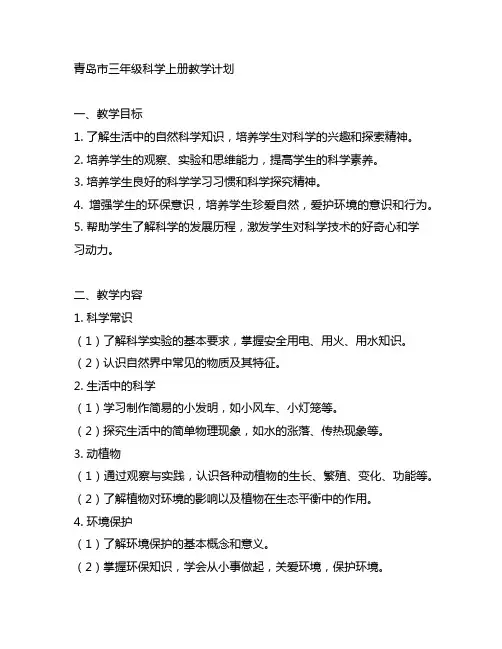 青岛市三年级科学上册教学计划

一、教学目标

1. 了解生活中的自然科学知识，培养学生对科学的兴趣和探索精神。

2. 培养学生的观察、实验和思维能力，提高学生的科学素养。

3. 培养学生良好的科学学习习惯和科学探究精神。

4. 增强学生的环保意识，培养学生珍爱自然，爱护环境的意识和行为。

5. 帮助学生了解科学的发展历程，激发学生对科学技术的好奇心和学习动力。

二、教学内容

1. 科学常识

（1）了解科学实验的基本要求，掌握安全用电、用火、用水知识。

（2）认识自然界中常见的物质及其特征。

2. 生活中的科学

（1）学习制作简易的小发明，如小风车、小灯笼等。

（2）探究生活中的简单物理现象，如水的涨落、传热现象等。

3. 动植物

（1）通过观察与实践，认识各种动植物的生长、繁殖、变化、功能等。

（2）了解植物对环境的影响以及植物在生态平衡中的作用。

4. 环境保护

（1）了解环境保护的基本概念和意义。

（2）掌握环保知识，学会从小事做起，关爱环境，保护环境。